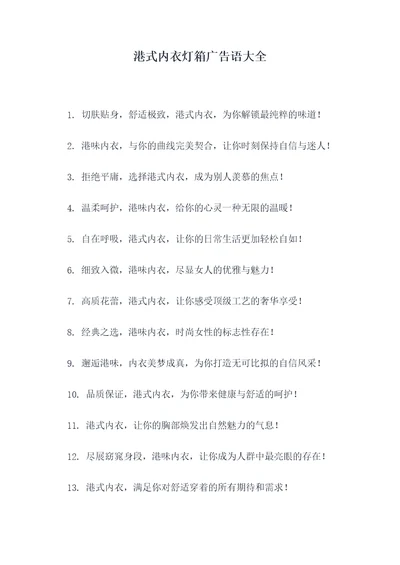 港式内衣灯箱广告语大全

1. 切肤贴身，舒适极致，港式内衣，为你解锁最纯粹的味道！

2. 港味内衣，与你的曲线完美契合，让你时刻保持自信与迷人！

3. 拒绝平庸，选择港式内衣，成为别人羡慕的焦点！

4. 温柔呵护，港味内衣，给你的心灵一种无限的温暖！

5. 自在呼吸，港式内衣，让你的日常生活更加轻松自如！

6. 细致入微，港味内衣，尽显女人的优雅与魅力！

7. 高质花蕾，港式内衣，让你感受顶级工艺的奢华享受！

8. 经典之选，港味内衣，时尚女性的标志性存在！

9. 邂逅港味，内衣美梦成真，为你打造无可比拟的自信风采！

10. 品质保证，港式内衣，为你带来健康与舒适的呵护！

11. 港式内衣，让你的胸部焕发出自然魅力的气息！

12. 尽展窈窕身段，港味内衣，让你成为人群中最亮眼的存在！

13. 港式内衣，满足你对舒适穿着的所有期待和需求！